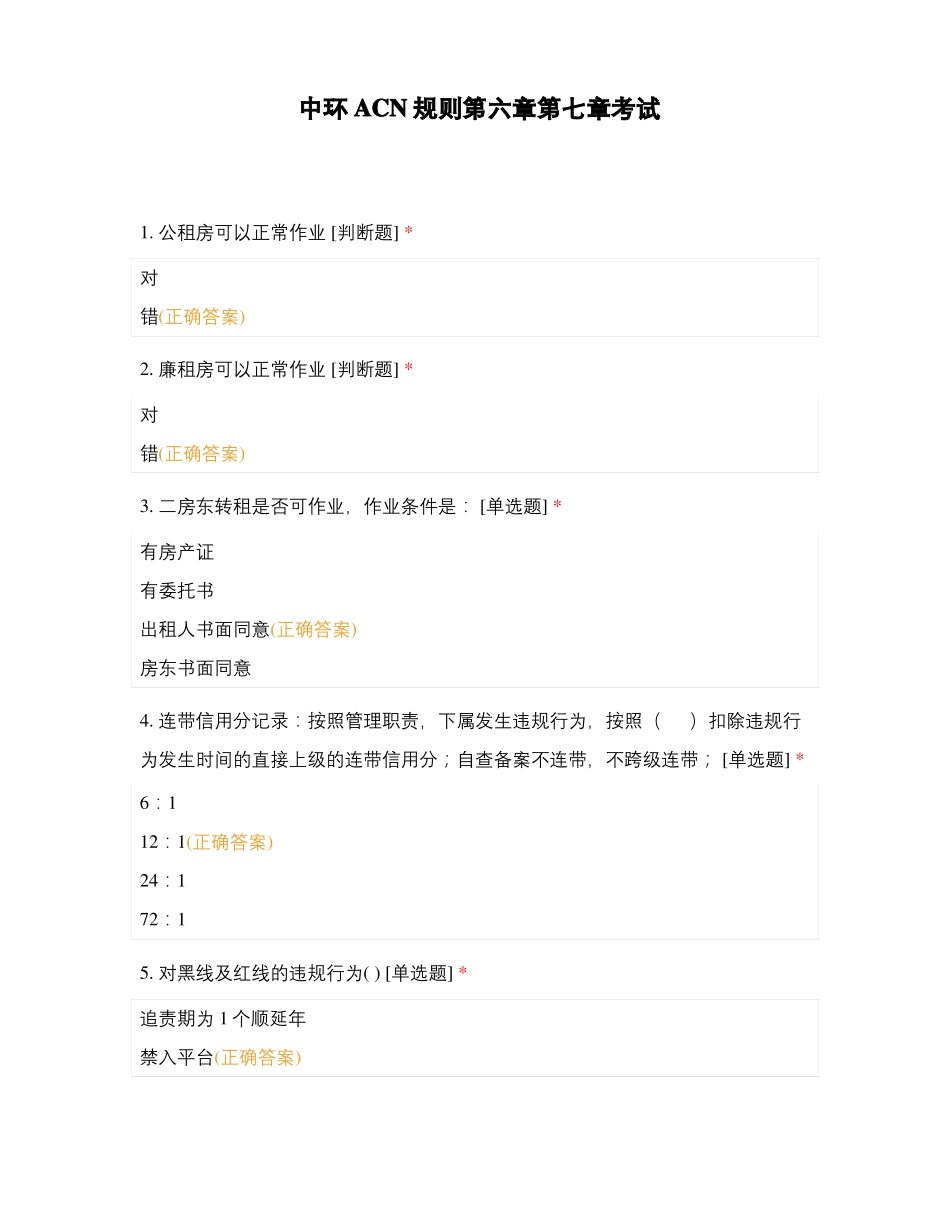 中环 ACN 规则第六章第七章考试

1. 公租房可以正常作业 [判断题] *

对

错(正确答案)

2. 廉租房可以正常作业 [判断题] *

对

错(正确答案)

3. 二房东转租是否可作业，作业条件是： [单选题] *

有房产证

有委托书

出租人书面同意(正确答案)

房东书面同意

4. 连带信用分记录：按照管理职责，下属发生违规行为，按照（　）扣除违规行为发生时间的直接上级的连带信用分；自查备案不连带，不跨级连带； [单选题] *

6：1

12：1(正确答案)

24：1

72：1

5. 对黑线及红线的违规行为( ) [单选题] *

追责期为 1 个顺延年

禁入平台(正确答案)